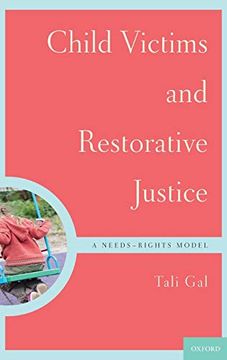 Child Victims and Restorative Justice

A NEEDS–RIGHTS MODEL

Tali Gal

OXFORD